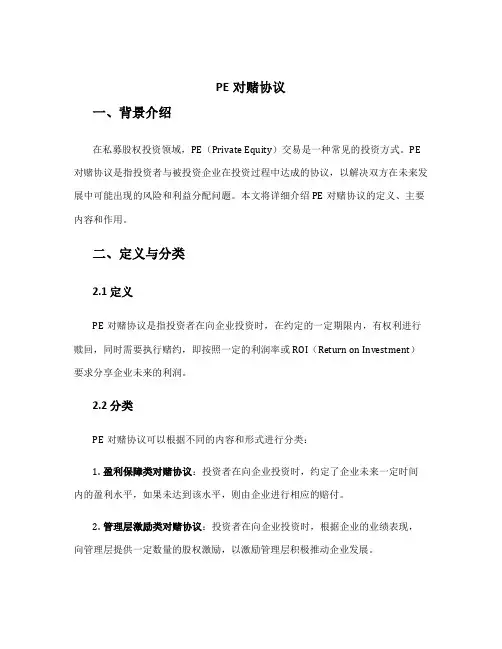 PE 对赌协议

一、背景介绍

在私募股权投资领域，PE（Private Equity）交易是一种常见的投资方式。PE 对赌协议是指投资者与被投资企业在投资过程中达成的协议，以解决双方在未来发展中可能出现的风险和利益分配问题。本文将详细介绍 PE 对赌协议的定义、主要内容和作用。

二、定义与分类

2.1 定义

PE 对赌协议是指投资者在向企业投资时，在约定的一定期限内，有权利进行赎回，同时需要执行赌约，即按照一定的利润率或 ROI（Return on Investment）要求分享企业未来的利润。

2.2 分类

PE 对赌协议可以根据不同的内容和形式进行分类：

1. 盈利保障类对赌协议：投资者在向企业投资时，约定了企业未来一定时间内的盈利水平，如果未达到该水平，则由企业进行相应的赔付。

2. 管理层激励类对赌协议：投资者在向企业投资时，根据企业的业绩表现，向管理层提供一定数量的股权激励，以激励管理层积极推动企业发展。